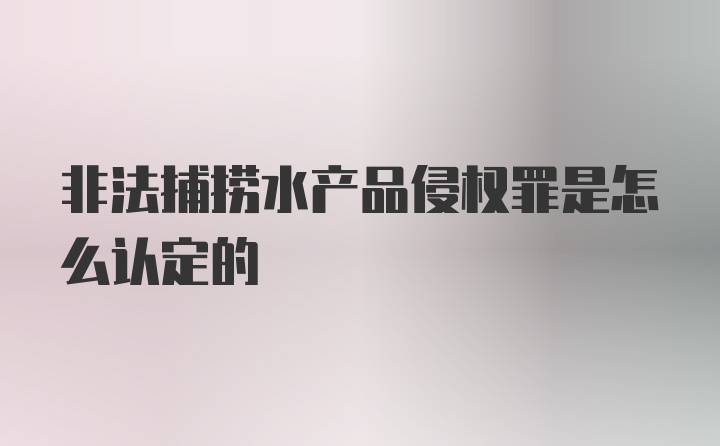 非法捕捞水产品侵权罪是怎么认定的